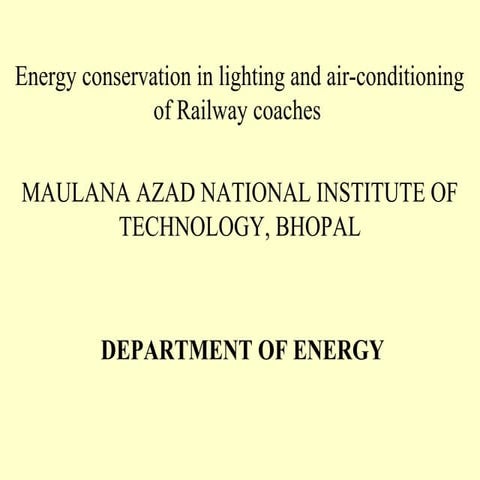 Energy conservation in lighting and air-conditioning of Railway coaches

MAULANA AZAD NATIONAL INSTITUTE OF TECHNOLOGY, BHOPAL

DEPARTMENT OF ENERGY